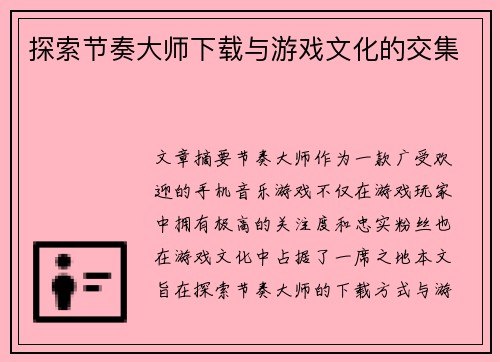 探索节奏大师下载与游戏文化的交集

文章摘要节奏大师作为一款广受欢迎的手机音乐游戏不仅在游戏玩家中拥有极高的关注度和忠实粉丝也在游戏文化中占据了一席之地本文旨在探索节奏大师的下载方式与游